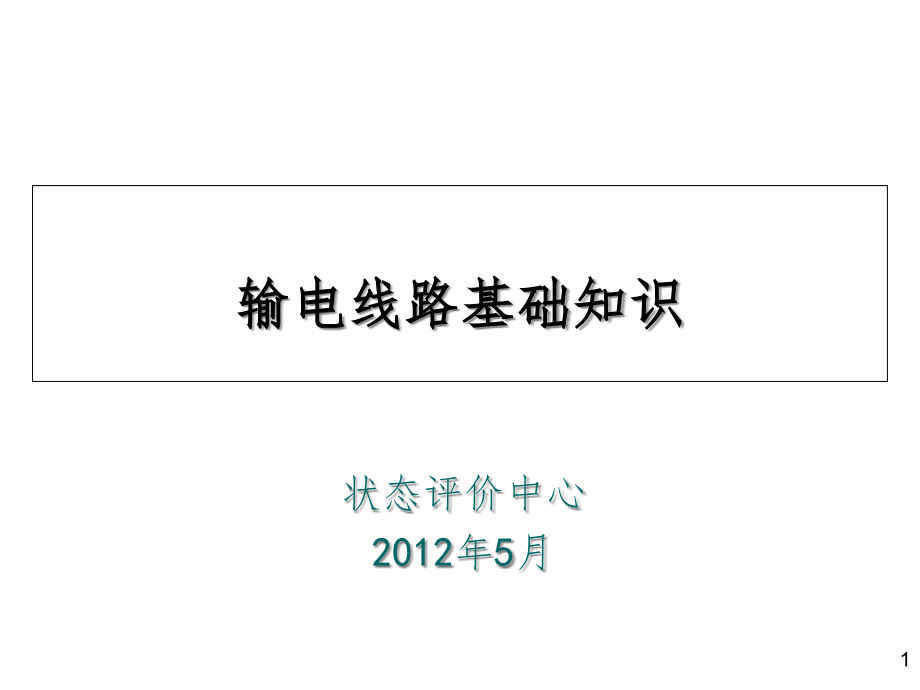 输电线路基础知识

状态评价中心
2012年5月

1